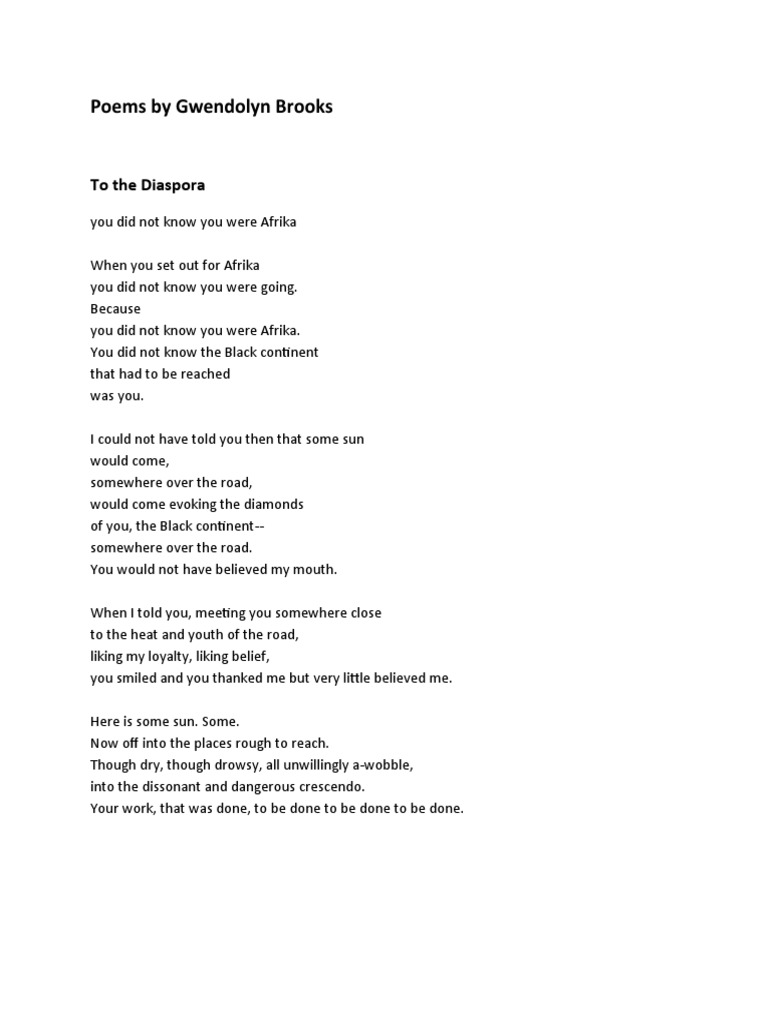 Poems by Gwendolyn Brooks

To the Diaspora

you did not know you were Afrika

When you set out for Afrika
you did not know you were going.
Because
you did not know you were Afrika.
You did not know the Black continent
that had to be reached
was you.

I could not have told you then that some sun
would come,
somewhere over the road,
would come evoking the diamonds
of you, the Black continent--
somewhere over the road.
You would not have believed my mouth.

When I told you, meeting you somewhere close
to the heat and youth of the road,
liking my loyalty, liking belief,
you smiled and you thanked me but very little believed me.

Here is some sun. Some.
Now off into the places rough to reach.
Though dry, though drowsy, all unwillingly a-wobble,
into the dissonant and dangerous crescendo.
Your work, that was done, to be done to be done to be done.